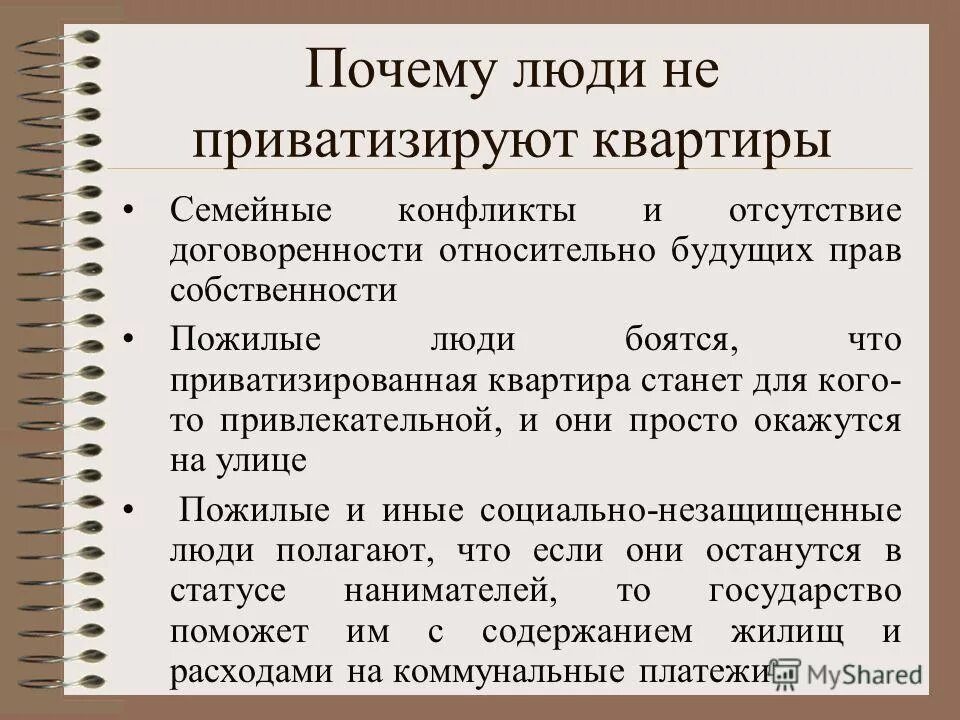 Почему люди не приватизируют квартиры

• Семейные конфликты и отсутствие договоренности относительно будущих прав собственности

• Пожилые люди боятся, что приватизированная квартира станет для кого-то привлекательной, и они просто окажутся на улице

• Пожилые и иные социально-незащищенные люди полагают, что если они останутся в статусе нанимателей, то государство поможет им с содержанием жилищ и расходами на коммунальные платежи

MyShared